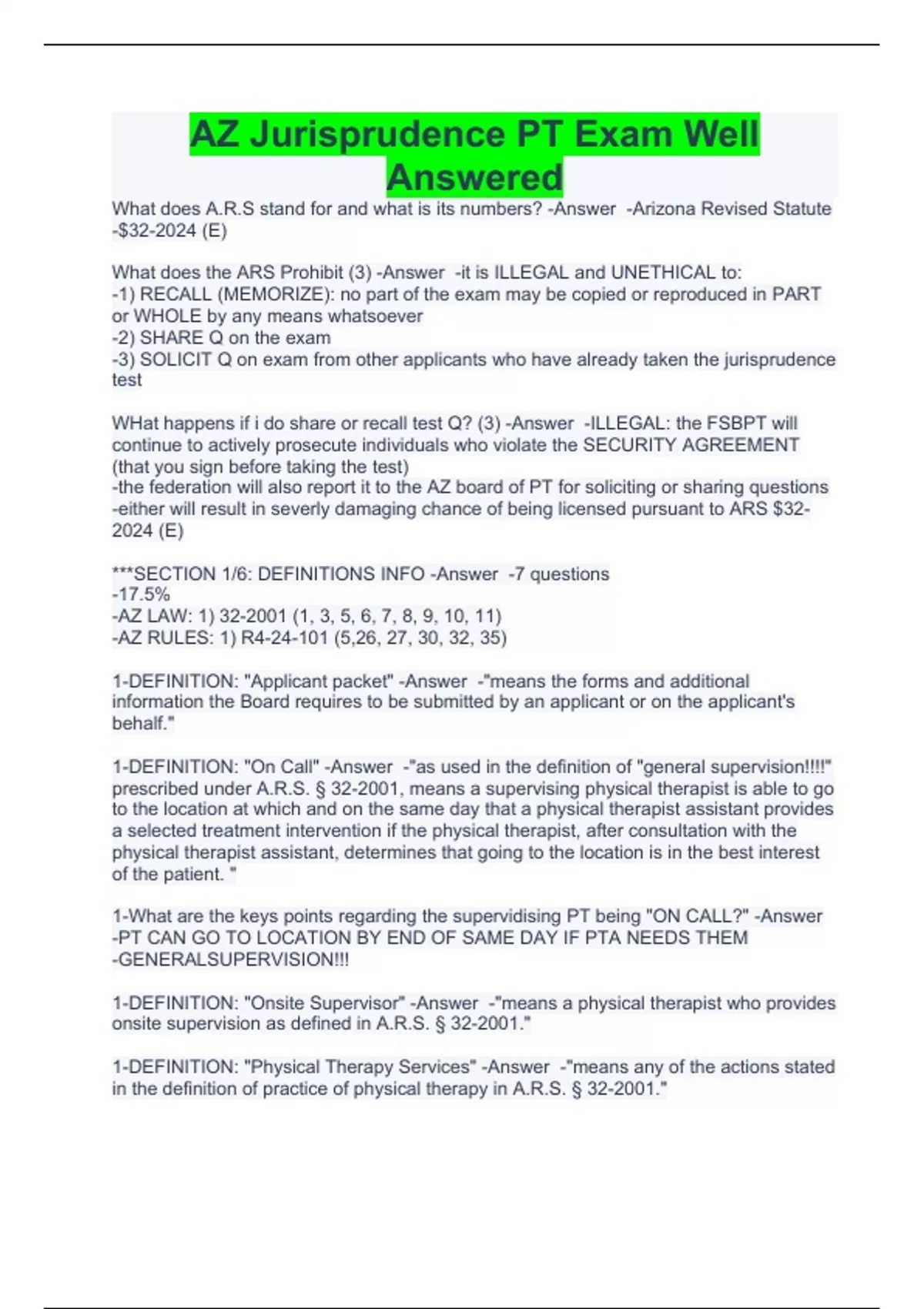 AZ Jurisprudence PT Exam Well Answered

What does A.R.S stand for and what is its numbers? -Answer -Arizona Revised Statute -\$32-2024 (E)

What does the ARS Prohibit (3) -Answer -it is ILLEGAL and UNETHICAL to:
-1) RECALL (MEMORIZE): no part of the exam may be copied or reproduced in PART or WHOLE by any means whatsoever
-2) SHARE Q on the exam
-3) SOLICIT Q on exam from other applicants who have already taken the jurisprudence test

WHat happens if i do share or recall test Q? (3) -Answer -ILLEGAL: the FSBPT will continue to actively prosecute individuals who violate the SECURITY AGREEMENT (that you sign before taking the test)
-the federation will also report it to the AZ board of PT for soliciting or sharing questions
-either will result in severly damaging chance of being licensed pursuant to ARS \$32-2024 (E)

***SECTION 1/6: DEFINITIONS INFO -Answer -7 questions
-17.5%
-AZ LAW: 1) 32-2001 (1, 3, 5, 6, 7, 8, 9, 10, 11)
-AZ RULES: 1) R4-24-101 (5,26, 27, 30, 32, 35)

1-DEFINITION: "Applicant packet" -Answer -"means the forms and additional information the Board requires to be submitted by an applicant or on the applicant's behalf."

1-DEFINITION: "On Call" -Answer -"as used in the definition of "general supervision!!!!" prescribed under A.R.S. § 32-2001, means a supervising physical therapist is able to go to the location at which and on the same day that a physical therapist assistant provides a selected treatment intervention if the physical therapist, after consultation with the physical therapist assistant, determines that going to the location is in the best interest of the patient. "

1-What are the keys points regarding the supervidising PT being "ON CALL?" -Answer -PT CAN GO TO LOCATION BY END OF SAME DAY IF PTA NEEDS THEM
-GENERALSUPERVISION!!!

1-DEFINITION: "Onsite Supervisor" -Answer -"means a physical therapist who provides onsite supervision as defined in A.R.S. § 32-2001."

1-DEFINITION: "Physical Therapy Services" -Answer -"means any of the actions stated in the definition of practice of physical therapy in A.R.S. § 32-2001."